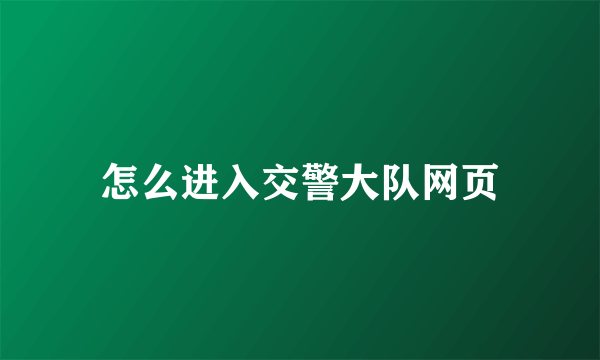 怎么进入交警大队网页